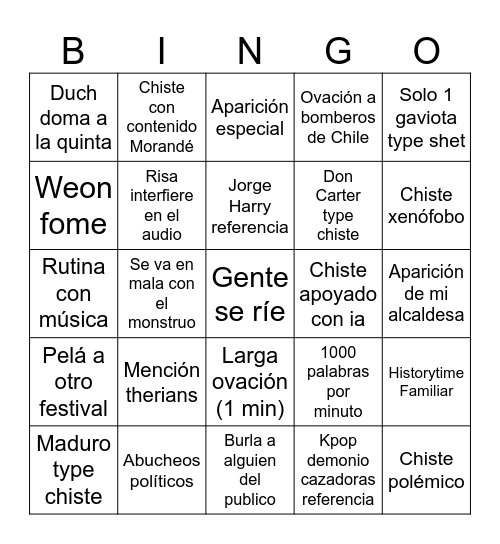 | B | I | N | G | O |
|---|---|---|---|---|
| Duch doma a la quinta | Chiste con contenido Morandé | Aparición especial | Ovación a bomberos de Chile | Solo 1 gaviota type shet |
| Weon fome | Risa interfiere en el audio | Jorge Harry referencia | Don Carter type chiste | Chiste xenófobo |
| Rutina con música | Se va en mala con el monstruo | Gente se ríe | Chiste apoyado con ia | Aparición de mi alcaldesa |
| Pelá a otro festival | Mención therians | Larga ovación (1 min) | 1000 palabras por minuto | Historytime Familiar |
| Maduro type chiste | Abucheos políticos | Burla a alguien del publico | Kpop demonio cazadoras referencia | Chiste polémico |